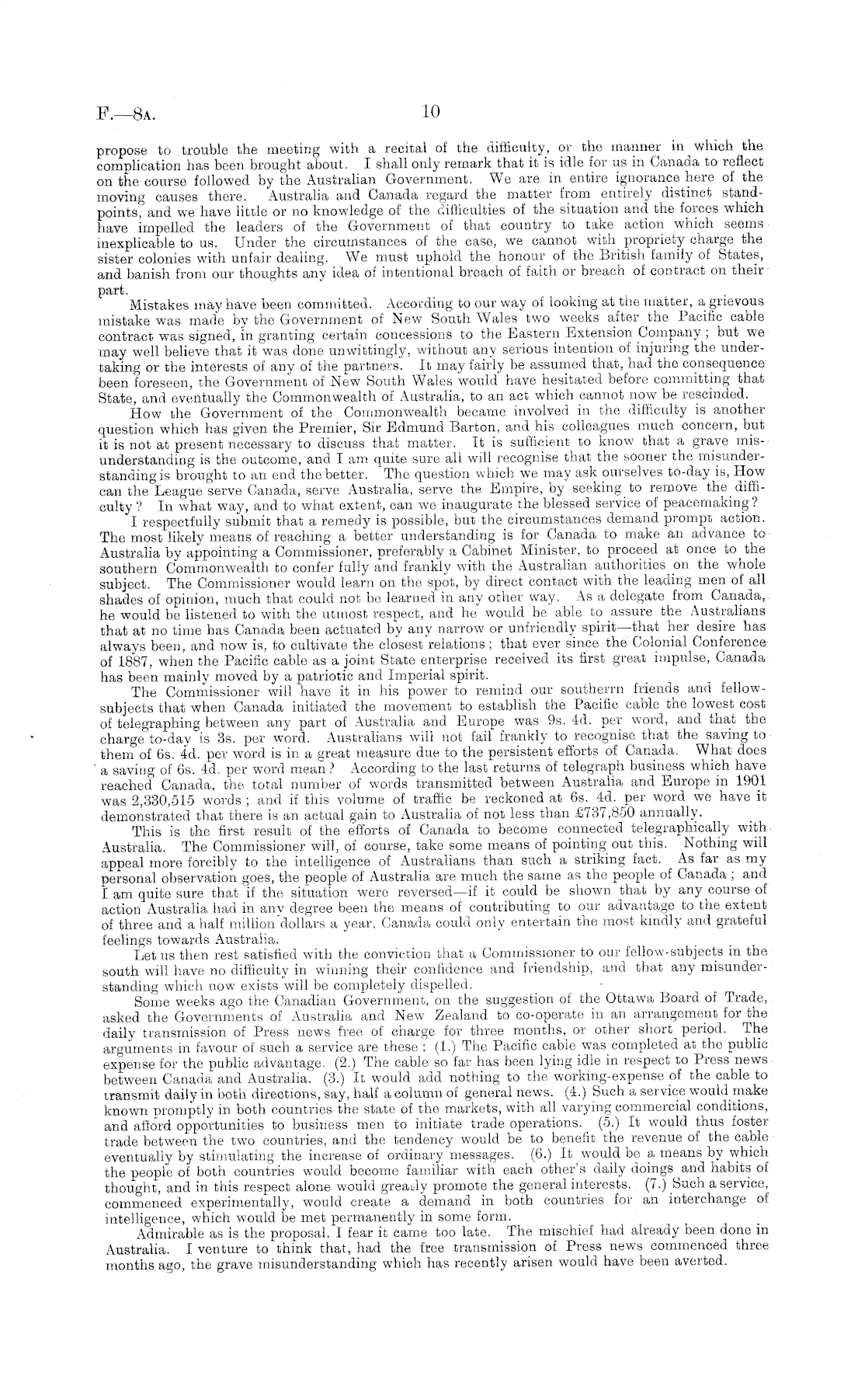 F.—8A. 10

propose to trouble the meeting with a recital of the difficulty, or the manner in which the complication has been brought about. I shall only remark that it is idle for us in Canada to reflect on the course followed by the Australian Government. We are in entire ignorance here of the moving causes there. Australia and Canada regard the matter from entirely distinct standpoints, and we have little or no knowledge of the difficulties of the situation and the forces which have impelled the leaders of the Government of that country to take action which seems inexplicable to us. Under the circumstances of the case, we cannot with propriety charge the sister colonies with unfair dealing. We must uphold the honour of the British family of States, and banish from our thoughts any idea of intentional breach of faith or breach of contract on their part.

Mistakes may have been committed. According to our way of looking at the matter, a grievous mistake was made by the Government of New South Wales two weeks after the Pacific cable contract was signed, in granting certain concessions to the Eastern Extension Company; but we may well believe that it was done unwittingly, without any serious intention of injuring the undertaking or the interests of any of the partners. It may fairly be assumed that, had the consequence been foreseen, the Government of New South Wales would have hesitated before committing that State, and eventually the Commonwealth of Australia, to an act which cannot now be rescinded.

How the Government of the Commonwealth became involved in the difficulty is another question which has given the Premier, Sir Edmund Barton, and his colleagues much concern, but it is not at present necessary to discuss that matter. It is sufficient to know that a grave misunderstanding is the outcome, and I am quite sure all will recognise that the sooner the misunderstanding is brought to an end the better. The question which we may ask ourselves to-day is, How can the League serve Canada, serve Australia, serve the Empire, by seeking to remove the difficulty? In what way, and to what extent, can we inaugurate the blessed service of peacemaking?

I respectfully submit that a remedy is possible, but the circumstances demand prompt action. The most likely means of reaching a better understanding is for Canada to make an advance to Australia by appointing a Commissioner, preferably a Cabinet Minister, to proceed at once to the southern Commonwealth to confer fully and frankly with the Australian authorities on the whole subject. The Commissioner would learn on the spot, by direct contact with the leading men of all shades of opinion, much that could not be learned in any other way. As a delegate from Canada, he would be listened to with the utmost respect, and he would be able to assure the Australians that at no time has Canada been actuated by any narrow or unfriendly spirit—that her desire has always been, and now is, to cultivate the closest relations; that ever since the Colonial Conference of 1887, when the Pacific cable as a joint State enterprise received its first great impulse, Canada has been mainly moved by a patriotic and Imperial spirit.

The Commissioner will have it in his power to remind our southerrn friends and fellow-subjects that when Canada initiated the movement to establish the Pacific cable the lowest cost of telegraphing between any part of Australia and Europe was 9s. 4d. per word, and that the charge to-day is 3s. per word. Australians will not fail frankly to recognise that the saving to them of 6s. 4d. per word is in a great measure due to the persistent efforts of Canada. What does a saving of 6s. 4d. per word mean? According to the last returns of telegraph business which have reached Canada, the total number of words transmitted between Australia and Europe in 1901 was 2,330,515 words; and if this volume of traffic be reckoned at 6s. 4d. per word we have it demonstrated that there is an actual gain to Australia of not less than £737,850 annually.

This is the first result of the efforts of Canada to become connected telegraphically with Australia. The Commissioner will, of course, take some means of pointing out this. Nothing will appeal more forcibly to the intelligence of Australians than such a striking fact. As far as my personal observation goes, the people of Australia are much the same as the people of Canada; and I am quite sure that if the situation were reversed—if it could be shown that by any course of action Australia had in any degree been the means of contributing to our advantage to the extent of three and a half million dollars a year, Canada could only entertain the most kindly and grateful feelings towards Australia.

Let us then rest satisfied with the conviction that a Commissioner to our fellow-subjects in the south will have no difficulty in winning their confidence and friendship, and that any misunderstanding which now exists will be completely dispelled.

Some weeks ago the Canadian Government, on the suggestion of the Ottawa Board of Trade, asked the Governments of Australia and New Zealand to co-operate in an arrangement for the daily transmission of Press news free of charge for three months, or other short period. The arguments in favour of such a service are these: (1.) The Pacific cable was completed at the public expense for the public advantage. (2.) The cable so far has been lying idle in respect to Press news between Canada and Australia. (3.) It would add nothing to the working-expense of the cable to transmit daily in both directions, say, half a column of general news. (4.) Such a service would make known promptly in both countries the state of the markets, with all varying commercial conditions, and afford opportunities to business men to initiate trade operations. (5.) It would thus foster trade between the two countries, and the tendency would be to benefit the revenue of the cable eventually by stimulating the increase of ordinary messages. (6.) It would be a means by which the people of both countries would become familiar with each other's daily doings and habits of thought, and in this respect alone would greatly promote the general interests. (7.) Such a service, commenced experimentally, would create a demand in both countries for an interchange of intelligence, which would be met permanently in some form.

Admirable as is the proposal, I fear it came too late. The mischief had already been done in Australia. I venture to think that, had the free transmission of Press news commenced three months ago, the grave misunderstanding which has recently arisen would have been averted.